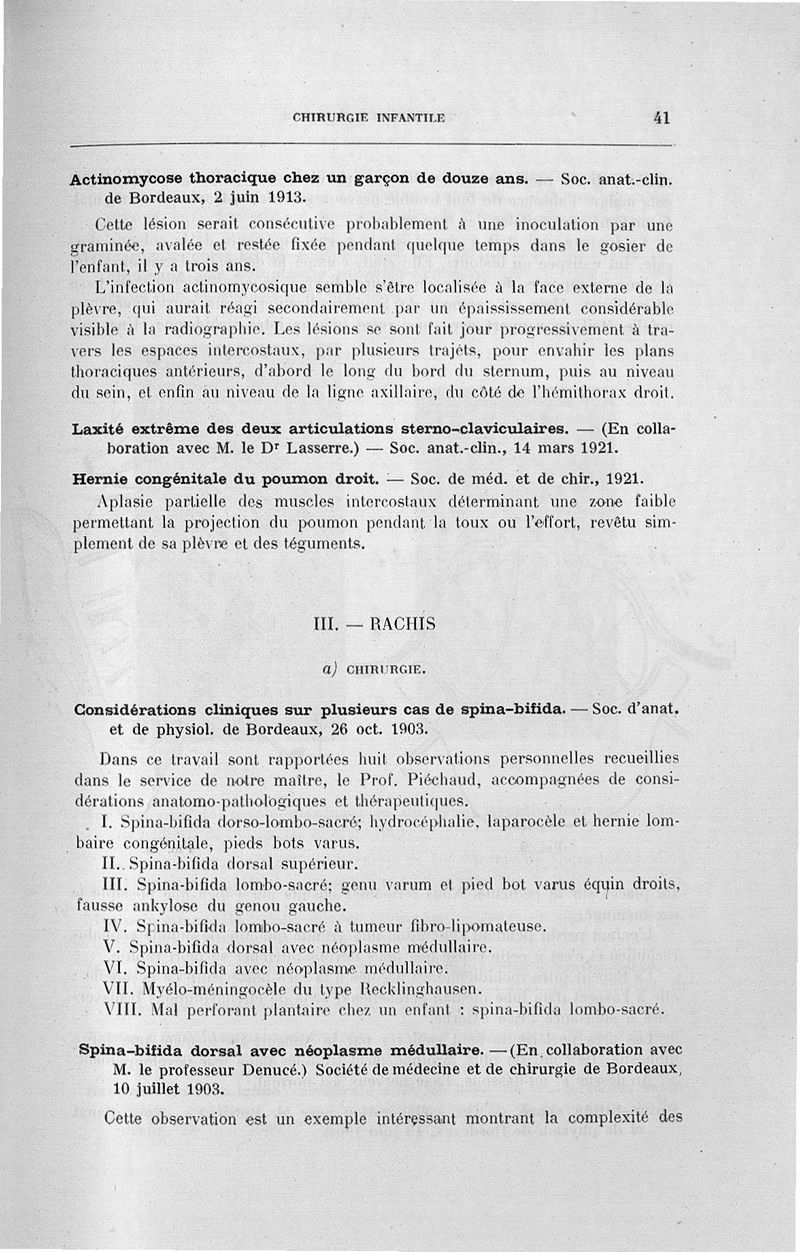 CHIRURGIE INFANTILE 41

Actinomycose thoracique chez un garçon de douze ans. — Soc. anat.-clin. de Bordeaux, 2 juin 1913.

Cette lésion serait consécutive probablement à une inoculation par une graminée, avalée et restée fixée pendant quelque temps dans le gosier de l'enfant, il y a trois ans.

L'infection actinomycosique semble s'être localisée à la face externe de la plèvre, qui aurait réagi secondairement par un épaississement considérable visible à la radiographie. Les lésions se sont fait jour progressivement à travers les espaces intercostaux, par plusieurs trajets, pour envahir les plans thoraciques antérieurs, d'abord le long du bord du sternum, puis au niveau du sein, et enfin au niveau de la ligne axillaire, du côté de l'hémithorax droit.

Laxité extrême des deux articulations sterno-claviculaires. — (En collaboration avec M. le Dr Lasserre.) — Soc. anat.-clin., 14 mars 1921.

Hernie congénitale du poumon droit. — Soc. de méd. et de chir., 1921.

Aplasie partielle des muscles intercostaux déterminant une zone faible permettant la projection du poumon pendant la toux ou l'effort, revêtu simplement de sa plèvre et des téguments.

III. — RACHIS

a) CHIRURGIE.

Considérations cliniques sur plusieurs cas de spina-bifida. — Soc. d'anat. et de physiol. de Bordeaux, 26 oct. 1903.

Dans ce travail sont rapportées huit observations personnelles recueillies dans le service de notre maître, le Prof. Piéchaud, accompagnées de considérations anatomo-pathologiques et thérapeutiques.

I. Spina-bifida dorso-lombo-sacré; hydrocéphalie, laparocèle et hernie lombaire congénitale, pieds bots varus.

II. Spina-bifida dorsal supérieur.

III. Spina-bifida lombo-sacré; genu varum et pied bot varus équin droits, fausse ankylose du genou gauche.

IV. Spina-bifida lombo-sacré à tumeur fibro-lipomateuse.

V. Spina-bifida dorsal avec néoplasme médullaire.

VI. Spina-bifida avec néoplasme médullaire.

VII. Myélo-méningocèle du type Recklinghausen.

VIII. Mal perforant plantaire chez un enfant : spina-bifida lombo-sacré.

Spina-bifida dorsal avec néoplasme médullaire. — (En collaboration avec M. le professeur Denucé.) Société de médecine et de chirurgie de Bordeaux, 10 juillet 1903.

Cette observation est un exemple intéressant montrant la complexité des